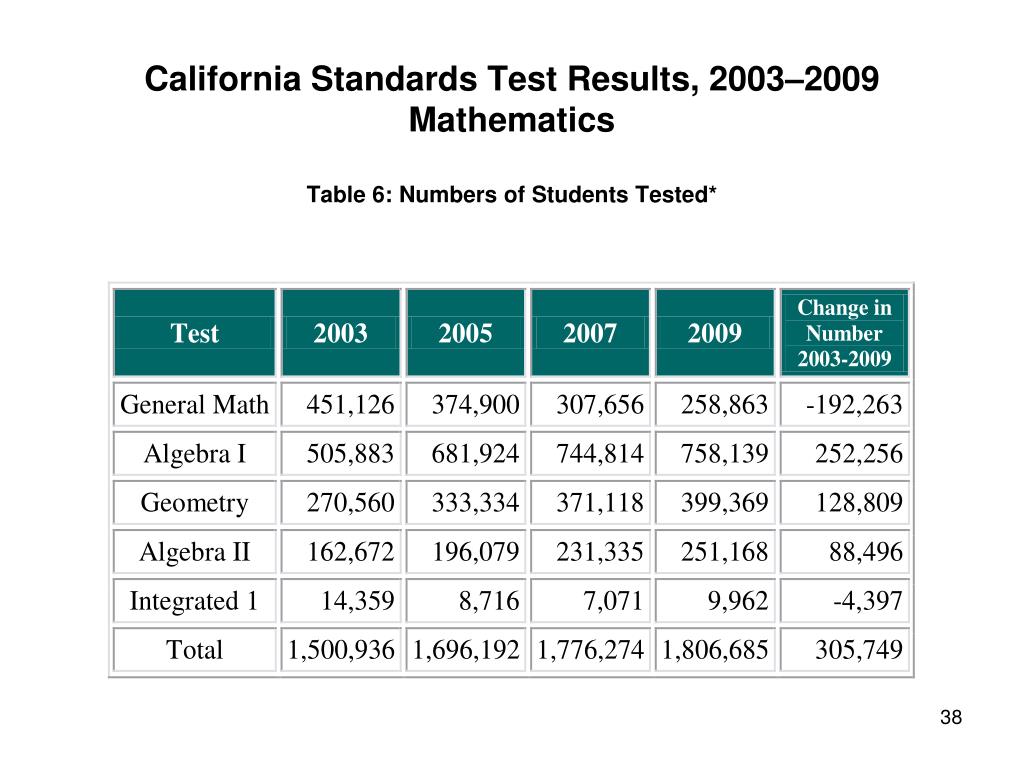 California Standards Test Results, 2003–2009
Mathematics

Table 6: Numbers of Students Tested*

| Test | 2003 | 2005 | 2007 | 2009 | Change in Number 2003-2009 |
|---|---|---|---|---|---|
| General Math | 451,126 | 374,900 | 307,656 | 258,863 | -192,263 |
| Algebra I | 505,883 | 681,924 | 744,814 | 758,139 | 252,256 |
| Geometry | 270,560 | 333,334 | 371,118 | 399,369 | 128,809 |
| Algebra II | 162,672 | 196,079 | 231,335 | 251,168 | 88,496 |
| Integrated 1 | 14,359 | 8,716 | 7,071 | 9,962 | -4,397 |
| Total | 1,500,936 | 1,696,192 | 1,776,274 | 1,806,685 | 305,749 |

38